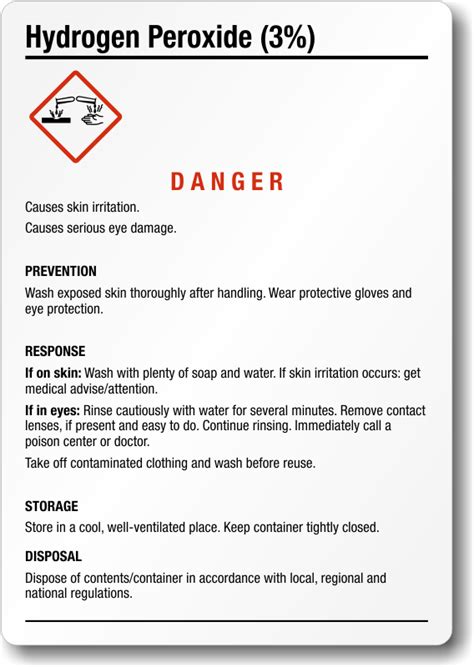 Hydrogen Peroxide (3%)

DANGER

Causes skin irritation.

Causes serious eye damage.

PREVENTION

Wash exposed skin thoroughly after handling. Wear protective gloves and eye protection.

RESPONSE

If on skin: Wash with plenty of soap and water. If skin irritation occurs: get medical advise/attention.

If in eyes: Rinse cautiously with water for several minutes. Remove contact lenses, if present and easy to do. Continue rinsing. Immediately call a poison center or doctor.

Take off contaminated clothing and wash before reuse.

STORAGE

Store in a cool, well-ventilated place. Keep container tightly closed.

DISPOSAL

Dispose of contents/container in accordance with local, regional and national regulations.